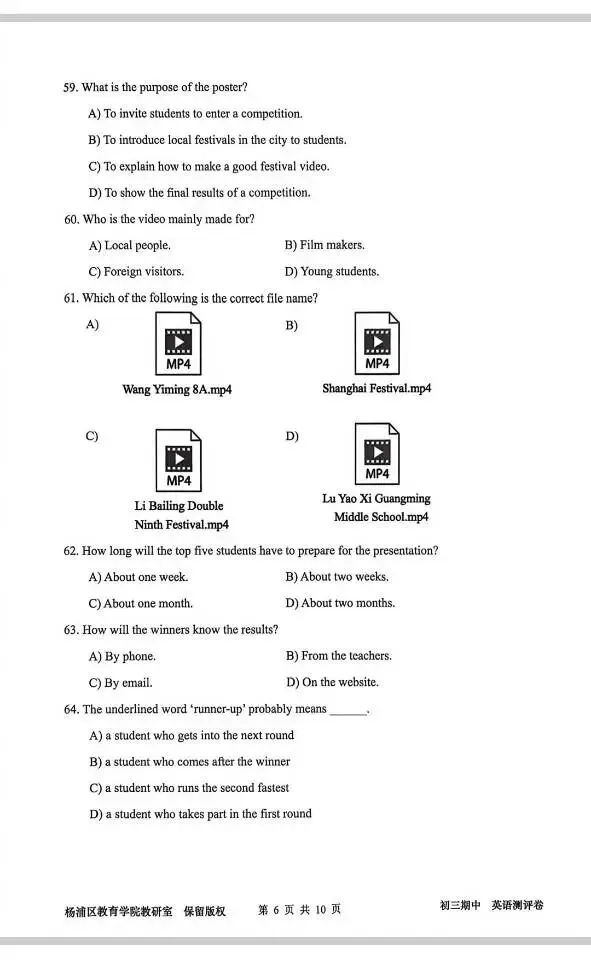 59. What is the purpose of the poster?

A) To invite students to enter a competition.

B) To introduce local festivals in the city to students.

C) To explain how to make a good festival video.

D) To show the final results of a competition.

60. Who is the video mainly made for?

A) Local people.

B) Film makers.

C) Foreign visitors.

D) Young students.

61. Which of the following is the correct file name?

A)

MP4

Wang Yiming 8A.mp4

B)

MP4

Shanghai Festival.mp4

C)

MP4

Li Bailing Double Ninth Festival.mp4

D)

MP4

Lu Yao Xi Guangming Middle School.mp4

62. How long will the top five students have to prepare for the presentation?

A) About one week.

B) About two weeks.

C) About one month.

D) About two months.

63. How will the winners know the results?

A) By phone.

B) From the teachers.

C) By email.

D) On the website.

64. The underlined word 'runner-up' probably means ______.

A) a student who gets into the next round

B) a student who comes after the winner

C) a student who runs the second fastest

D) a student who takes part in the first round

杨浦区教育学院教研室 保留版权 第 6 页 共 10 页 初三期中 英语测评卷